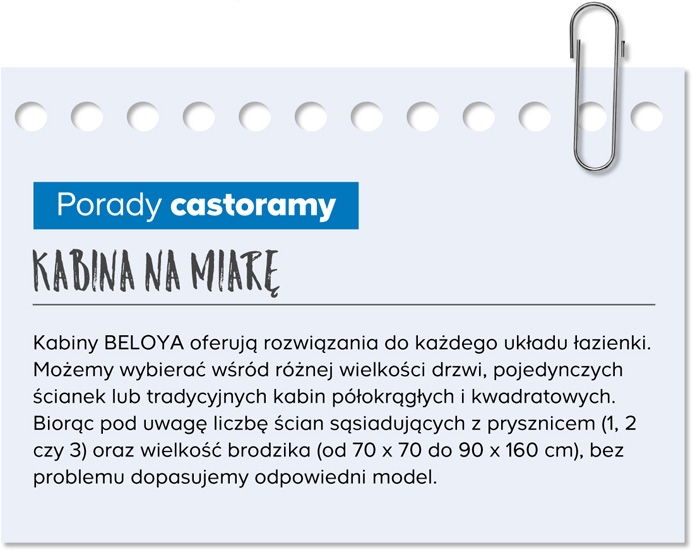 Porady castoramy

KABINA NA MIARĘ

Kabiny BELOYA oferują rozwiązania do każdego układu łazienki. Możemy wybierać wśród różnej wielkości drzwi, pojedynczych ścianek lub tradycyjnych kabin półokrągłych i kwadratowych. Biorąc pod uwagę liczbę ścian sąsiadujących z prysznicem (1, 2 czy 3) oraz wielkość brodzika (od 70 x 70 do 90 x 160 cm), bez problemu dopasujemy odpowiedni model.